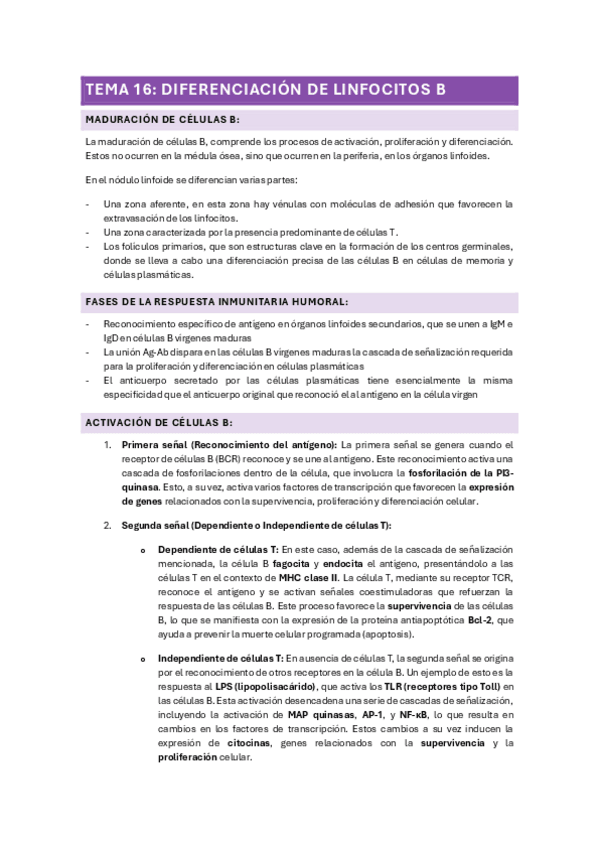 TEMA 16: DIFERENCIACIÓN DE LINFOCITOS B

MADURACIÓN DE CÉLULAS B:

La maduración de células B, comprende los procesos de activación, proliferación y diferenciación. Estos no ocurren en la médula ósea, sino que ocurren en la periferia, en los órganos linfoides.

En el nódulo linfoide se diferencian varias partes:

- Una zona aferente, en esta zona hay vénulas con moléculas de adhesión que favorecen la extravasación de los linfocitos.
- Una zona caracterizada por la presencia predominante de células T.
- Los folículos primarios, que son estructuras clave en la formación de los centros germinales, donde se lleva a cabo una diferenciación precisa de las células B en células de memoria y células plasmáticas.

FASES DE LA RESPUESTA INMUNITARIA HUMORAL:

- Reconocimiento específico de antígeno en órganos linfoides secundarios, que se unen a IgM e IgD en células B vírgenes maduras
- La unión Ag-Ab dispara en las células B vírgenes maduras la cascada de señalización requerida para la proliferación y diferenciación en células plasmáticas
- El anticuerpo secretado por las células plasmáticas tiene esencialmente la misma especificidad que el anticuerpo original que reconoció el al antígeno en la célula virgen

ACTIVACIÓN DE CÉLULAS B:

1. Primera señal (Reconocimiento del antígeno): La primera señal se genera cuando el receptor de células B (BCR) reconoce y se une al antígeno. Este reconocimiento activa una cascada de fosforilaciones dentro de la célula, que involucra la fosforilación de la PI3-quinasa. Esto, a su vez, activa varios factores de transcripción que favorecen la expresión de genes relacionados con la supervivencia, proliferación y diferenciación celular.

2. Segunda señal (Dependiente o Independiente de células T):

o Dependiente de células T: En este caso, además de la cascada de señalización mencionada, la célula B fagocita y endocita el antígeno, presentándolo a las células T en el contexto de MHC clase II. La célula T, mediante su receptor TCR, reconoce el antígeno y se activan señales coestimuladoras que refuerzan la respuesta de las células B. Este proceso favorece la supervivencia de las células B, lo que se manifiesta con la expresión de la proteína antiapoptótica Bcl-2, que ayuda a prevenir la muerte celular programada (apoptosis).

o Independiente de células T: En ausencia de células T, la segunda señal se origina por el reconocimiento de otros receptores en la célula B. Un ejemplo de esto es la respuesta al LPS (lipopolisacárido), que activa los TLR (receptores tipo Toll) en las células B. Esta activación desencadena una serie de cascadas de señalización, incluyendo la activación de MAP quinasas, AP-1, y NF-κB, lo que resulta en cambios en los factores de transcripción. Estos cambios a su vez inducen la expresión de citocinas, genes relacionados con la supervivencia y la proliferación celular.